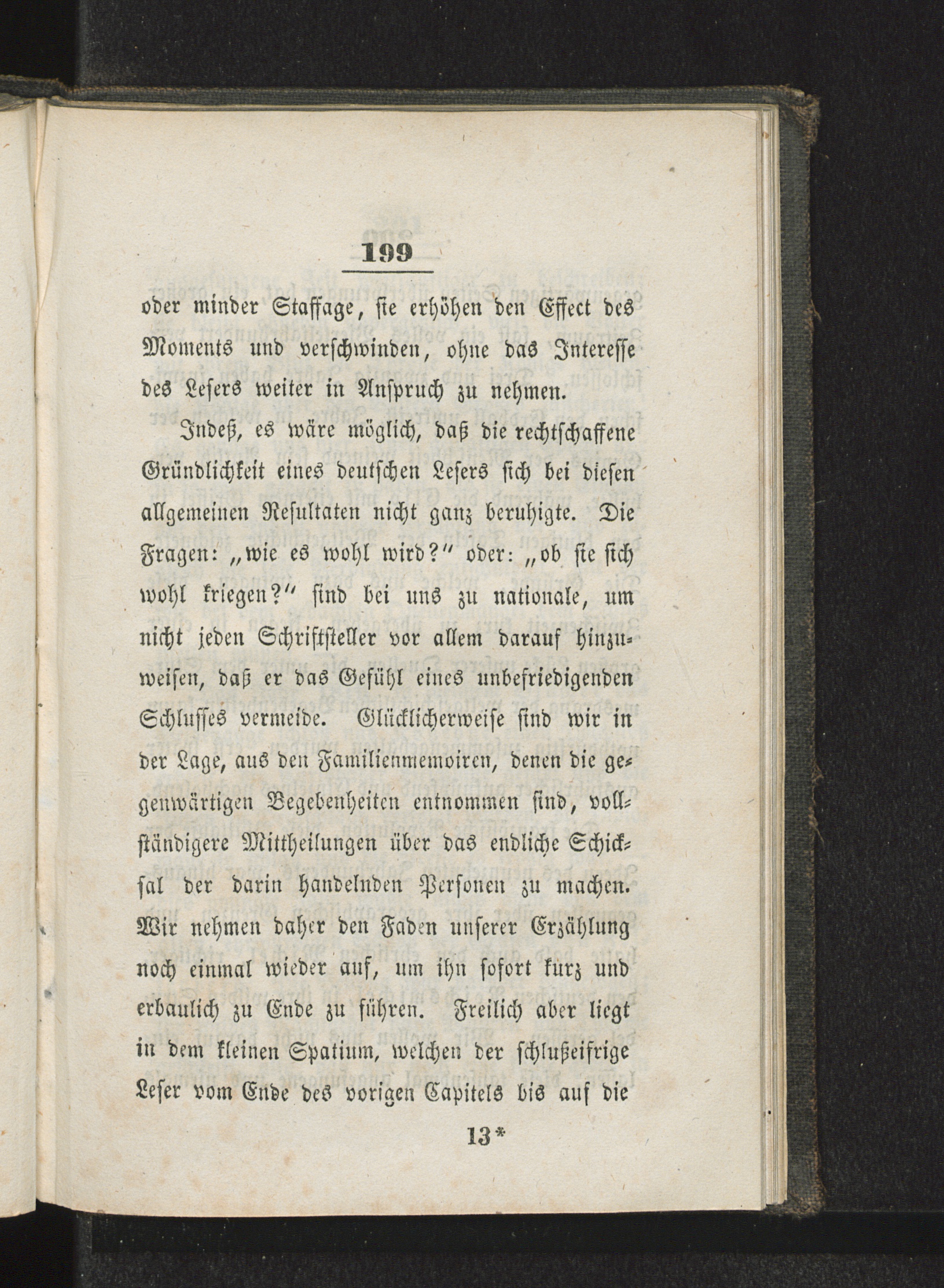 199

oder minder Staffage, sie erhöhen den Effect des Moments und verschwinden, ohne das Interesse des Lesers weiter in Anspruch zu nehmen.

Indeß, es wäre möglich, daß die rechtschaffene Gründlichkeit eines deutschen Lesers sich bei diesen allgemeinen Resultaten nicht ganz beruhigte. Die Fragen: „wie es wohl wird?" oder: „ob sie sich wohl kriegen?" sind bei uns zu nationale, um nicht jeden Schriftsteller vor allem darauf hinzuweisen, daß er das Gefühl eines unbefriedigenden Schlusses vermeide. Glücklicherweise sind wir in der Lage, aus den Familienmemoiren, denen die gegenwärtigen Begebenheiten entnommen sind, vollständigere Mittheilungen über das endliche Schicksal der darin handelnden Personen zu machen. Wir nehmen daher den Faden unserer Erzählung noch einmal wieder auf, um ihn sofort kurz und erbaulich zu Ende zu führen. Freilich aber liegt in dem kleinen Spatium, welchen der schlußeifrige Leser vom Ende des vorigen Capitels bis auf die

13*